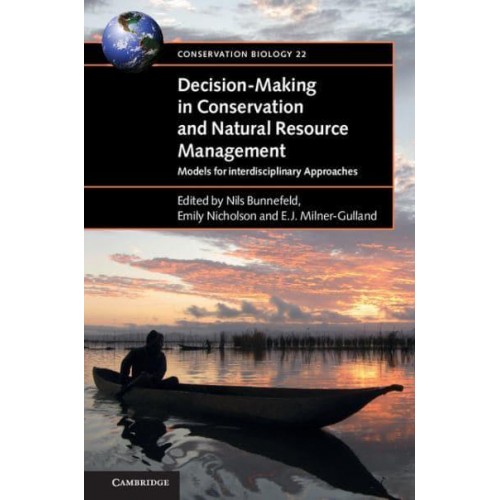 CONSERVATION BIOLOGY 22

Decision-Making in Conservation and Natural Resource Management

Models for interdisciplinary Approaches

Edited by Nils Bunnefeld, Emily Nicholson and E.J. Milner-Gulland

CAMBRIDGE